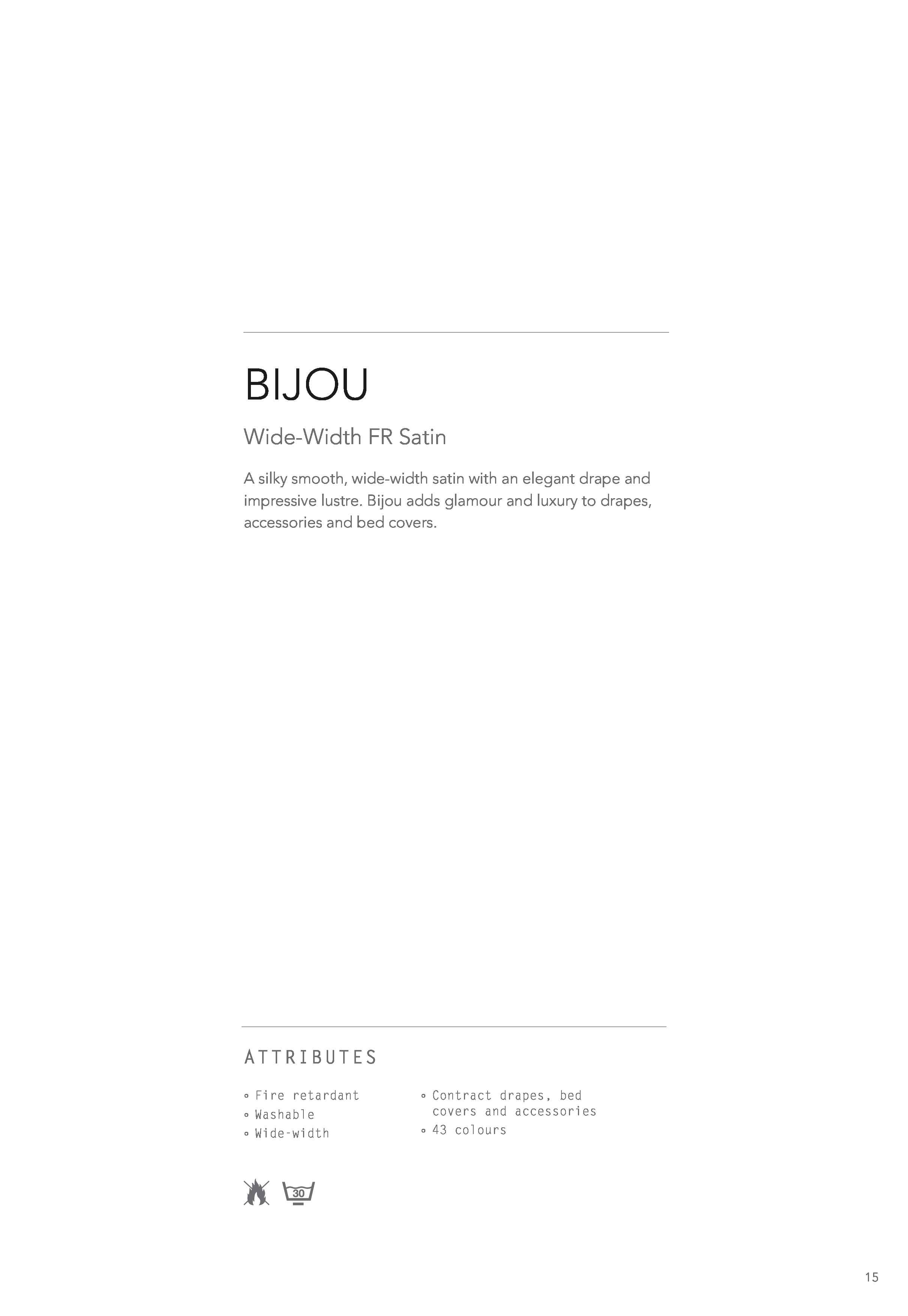 BIJOU

Wide-Width FR Satin

A silky smooth, wide-width satin with an elegant drape and impressive lustre. Bijou adds glamour and luxury to drapes, accessories and bed covers.

ATTRIBUTES

◦ Fire retardant
◦ Washable
◦ Wide-width

◦ Contract drapes, bed covers and accessories
◦ 43 colours

30

15